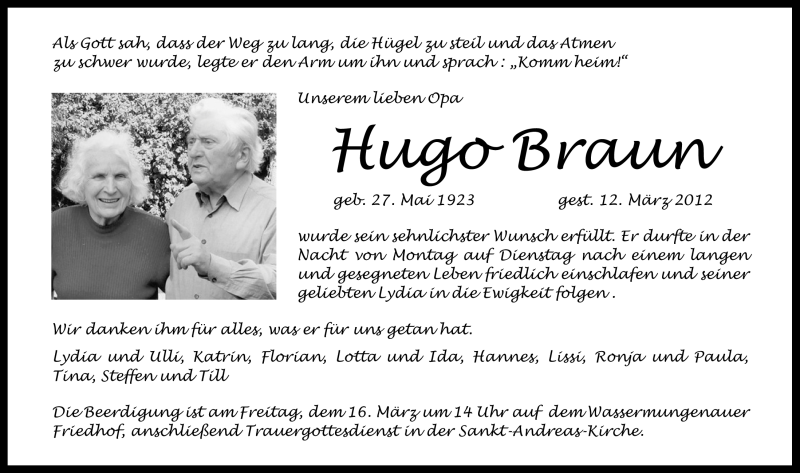 Als Gott sah, dass der Weg zu lang, die Hügel zu steil und das Atmen zu schwer wurde, legte er den Arm um ihn und sprach : „Komm heim!“

Unserem lieben Opa

Hugo Braun

geb. 27. Mai 1923 gest. 12. März 2012

wurde sein sehnlichster Wunsch erfüllt. Er durfte in der Nacht von Montag auf Dienstag nach einem langen und gesegneten Leben friedlich einschlafen und seiner geliebten Lydia in die Ewigkeit folgen .

Wir danken ihm für alles, was er für uns getan hat.

Lydia und Ulli, Katrin, Florian, Lotta und Ida, Hannes, Lissi, Ronja und Paula, Tina, Steffen und Till

Die Beerdigung ist am Freitag, dem 16. März um 14 Uhr auf dem Wassermungenauer Friedhof, anschließend Trauergottesdienst in der Sankt-Andreas-Kirche.